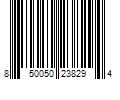 8 50050 23829 4